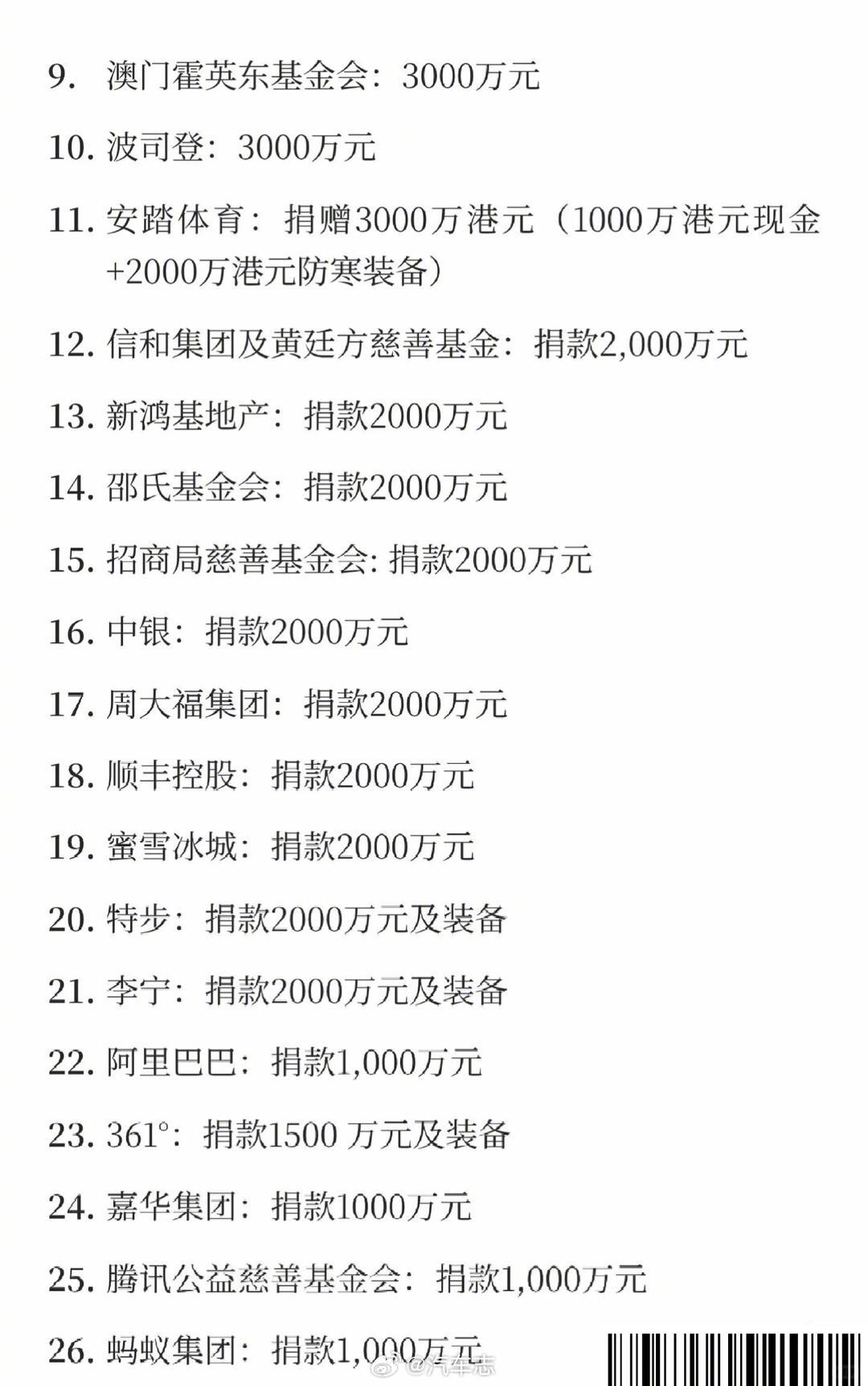 9. 澳门霍英东基金会：3000万元

10. 波司登：3000万元

11. 安踏体育：捐赠3000万港元（1000万港元现金+2000万港元防寒装备）

12. 信和集团及黄廷方慈善基金：捐款2,000万元

13. 新鸿基地产：捐款2000万元

14. 邵氏基金会：捐款2000万元

15. 招商局慈善基金会: 捐款2000万元

16. 中银：捐款2000万元

17. 周大福集团：捐款2000万元

18. 顺丰控股：捐款2000万元

19. 蜜雪冰城：捐款2000万元

20. 特步：捐款2000万元及装备

21. 李宁：捐款2000万元及装备

22. 阿里巴巴：捐款1,000万元

23. 361°：捐款1500 万元及装备

24. 嘉华集团：捐款1000万元

25. 腾讯公益慈善基金会：捐款1,000万元

26. 蚂蚁集团：捐款1,000万元

@汽车志